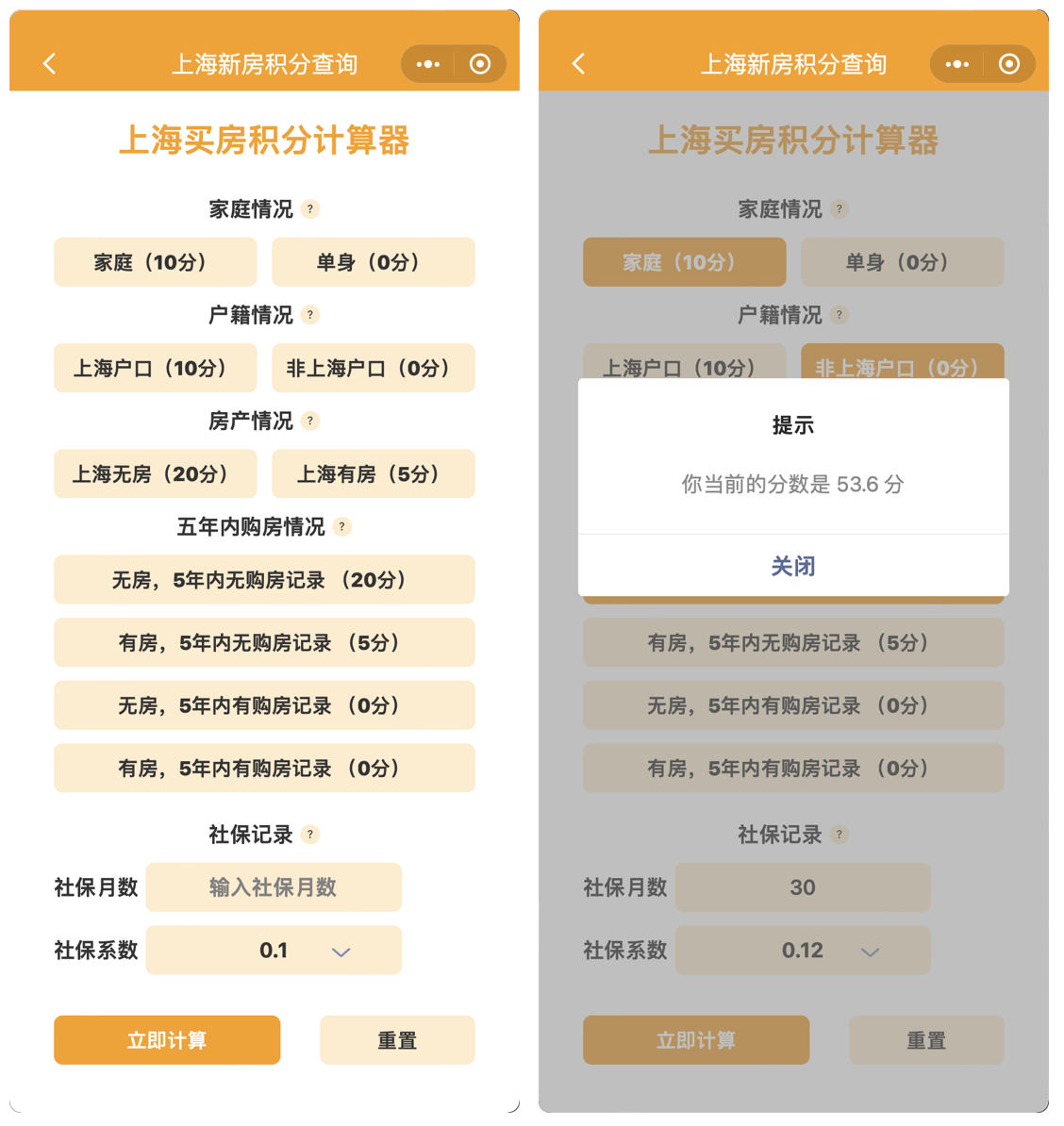 上海新房积分查询

上海买房积分计算器

家庭情况 ?

家庭（10分） 单身（0分）

户籍情况 ?

上海户口（10分） 非上海户口（0分）

房产情况 ?

上海无房（20分） 上海有房（5分）

五年内购房情况 ?

无房，5年内无购房记录 （20分）

有房，5年内无购房记录 （5分）

无房，5年内有购房记录 （0分）

有房，5年内有购房记录 （0分）

社保记录 ?

社保月数 输入社保月数

社保系数 0.1

立即计算 重置

上海新房积分查询

上海买房积分计算器

家庭情况 ?

家庭（10分） 单身（0分）

户籍情况 ?

上海户口（10分） 非上海户口（0分）

提示

你当前的分数是 53.6 分

关闭

有房，5年内无购房记录 （5分）

无房，5年内有购房记录 （0分）

有房，5年内有购房记录 （0分）

社保记录 ?

社保月数 30

社保系数 0.12

立即计算 重置